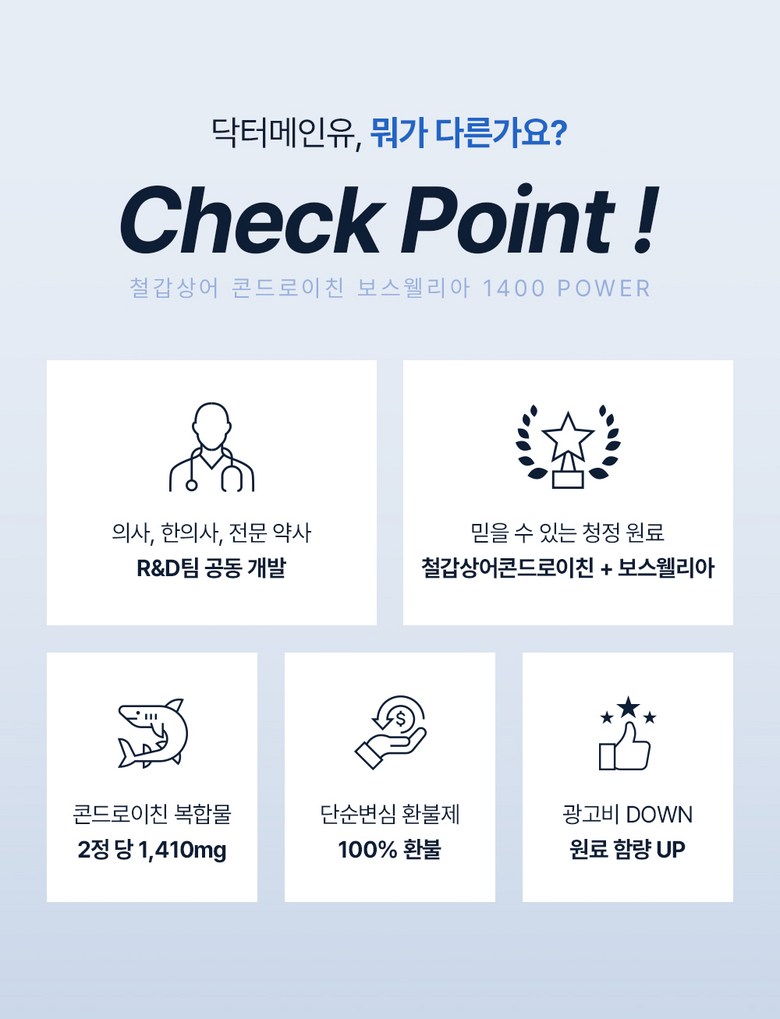 닥터메인유, 뭐가 다른가요?

Check Point !

철갑상어 콘드로이친 보스웰리아 1400 POWER

의사, 한의사, 전문 약사
R&D팀 공동 개발

믿을 수 있는 청정 원료
철갑상어콘드로이친 + 보스웰리아

콘드로이친 복합물
2정 당 1,410mg

단순변심 환불제
100% 환불

광고비 DOWN
원료 함량 UP